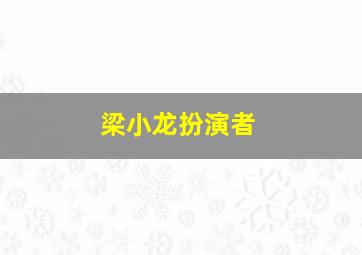 梁小龙扮演者